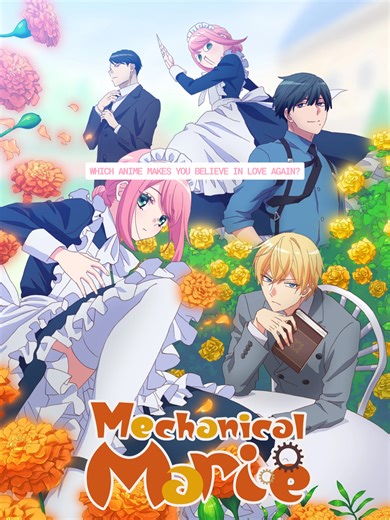 WHICH ANIME MAKES YOU BELIEVE IN LOVE AGAIN?

Mechanical Marie